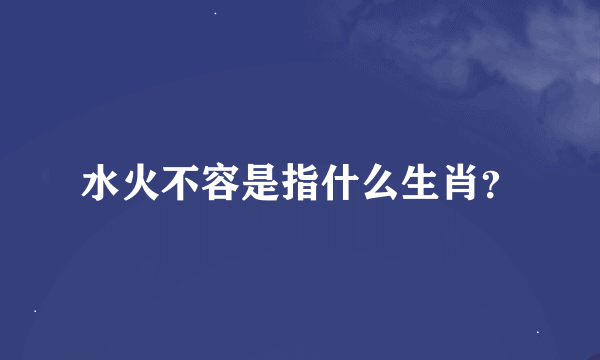 水火不容是指什么生肖?